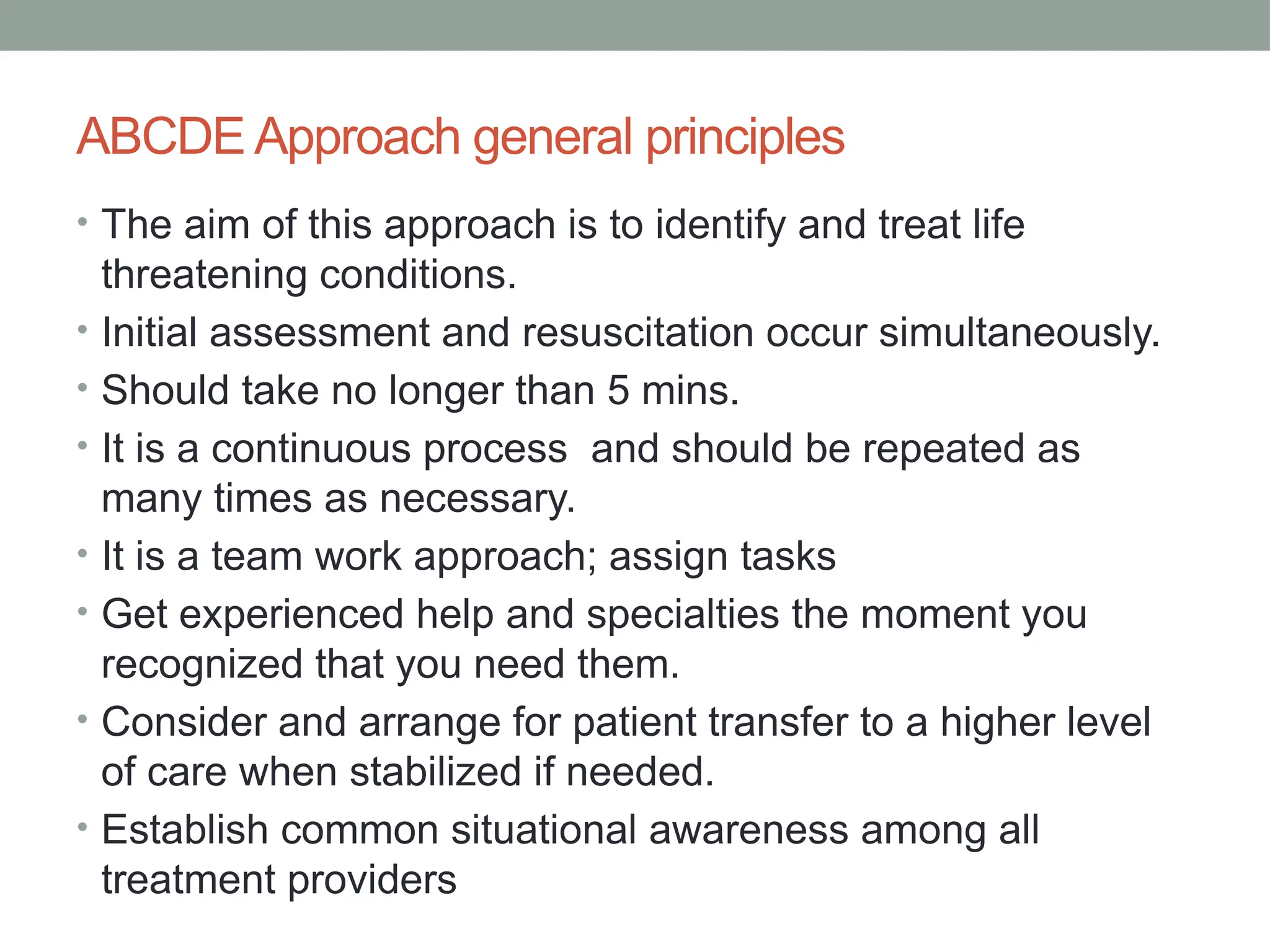 ABCDE Approach general principles

• The aim of this approach is to identify and treat life threatening conditions.
• Initial assessment and resuscitation occur simultaneously.
• Should take no longer than 5 mins.
• It is a continuous process  and should be repeated as many times as necessary.
• It is a team work approach; assign tasks
• Get experienced help and specialties the moment you recognized that you need them.
• Consider and arrange for patient transfer to a higher level of care when stabilized if needed.
• Establish common situational awareness among all treatment providers